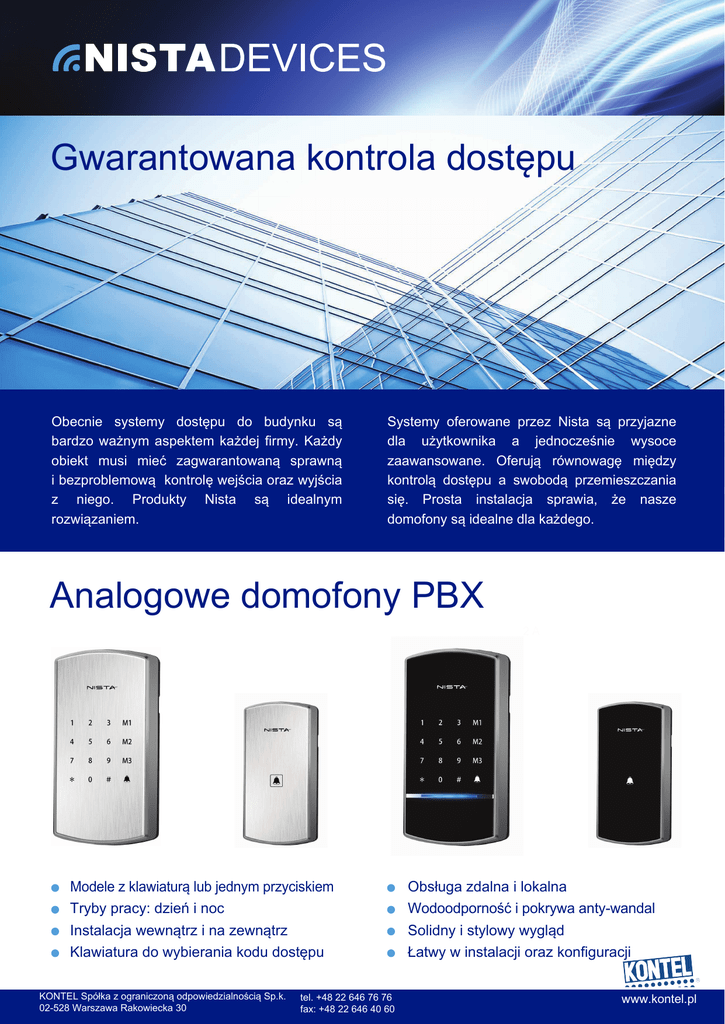 NISTADEVICES

Gwarantowana kontrola dostępu

Obecnie systemy dostępu do budynku są bardzo ważnym aspektem każdej firmy. Każdy obiekt musi mieć zagwarantowaną sprawną i bezproblemową kontrolę wejścia oraz wyjścia z niego. Produkty Nista są idealnym rozwiązaniem.

Systemy oferowane przez Nista są przyjazne dla użytkownika a jednocześnie wysoce zaawansowane. Oferują równowagę między kontrolą dostępu a swobodą przemieszczania się. Prosta instalacja sprawia, że nasze domofony są idealne dla każdego.

Analogowe domofony PBX

NISTA
1 2 3 M1
4 5 6 M2
7 8 9 M3
* 0 #

NISTA

NISTA
1 2 3 M1
4 5 6 M2
7 8 9 M3
* 0 #

NISTA

Modele z klawiaturą lub jednym przyciskiem
Tryby pracy: dzień i noc
Instalacja wewnątrz i na zewnątrz
Klawiatura do wybierania kodu dostępu

Obsługa zdalna i lokalna
Wodoodporność i pokrywa anty-wandal
Solidny i stylowy wygląd
Łatwy w instalacji oraz konfiguracji

KONTEL

KONTEL Spółka z ograniczoną odpowiedzialnością Sp.k.
02-528 Warszawa Rakowiecka 30
tel. +48 22 646 76 76
fax: +48 22 646 40 60
www.kontel.pl